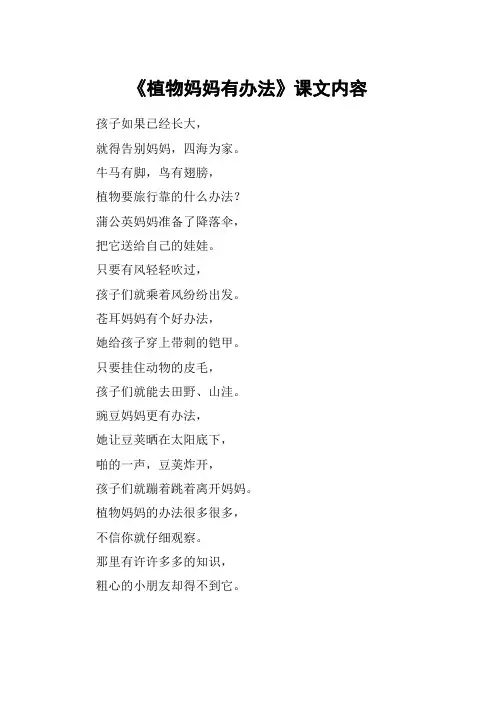 《植物妈妈有办法》课文内容

孩子如果已经长大，
就得告别妈妈，四海为家。
牛马有脚，鸟有翅膀，
植物要旅行靠的什么办法？
蒲公英妈妈准备了降落伞，
把它送给自己的娃娃。
只要有风轻轻吹过，
孩子们就乘着风纷纷出发。
苍耳妈妈有个好办法，
她给孩子穿上带刺的铠甲。
只要挂住动物的皮毛，
孩子们就能去田野、山洼。
豌豆妈妈更有办法，
她让豆荚晒在太阳底下，
啪的一声，豆荚炸开，
孩子们就蹦着跳着离开妈妈。
植物妈妈的办法很多很多，
不信你就仔细观察。
那里有许许多多的知识，
粗心的小朋友却得不到它。